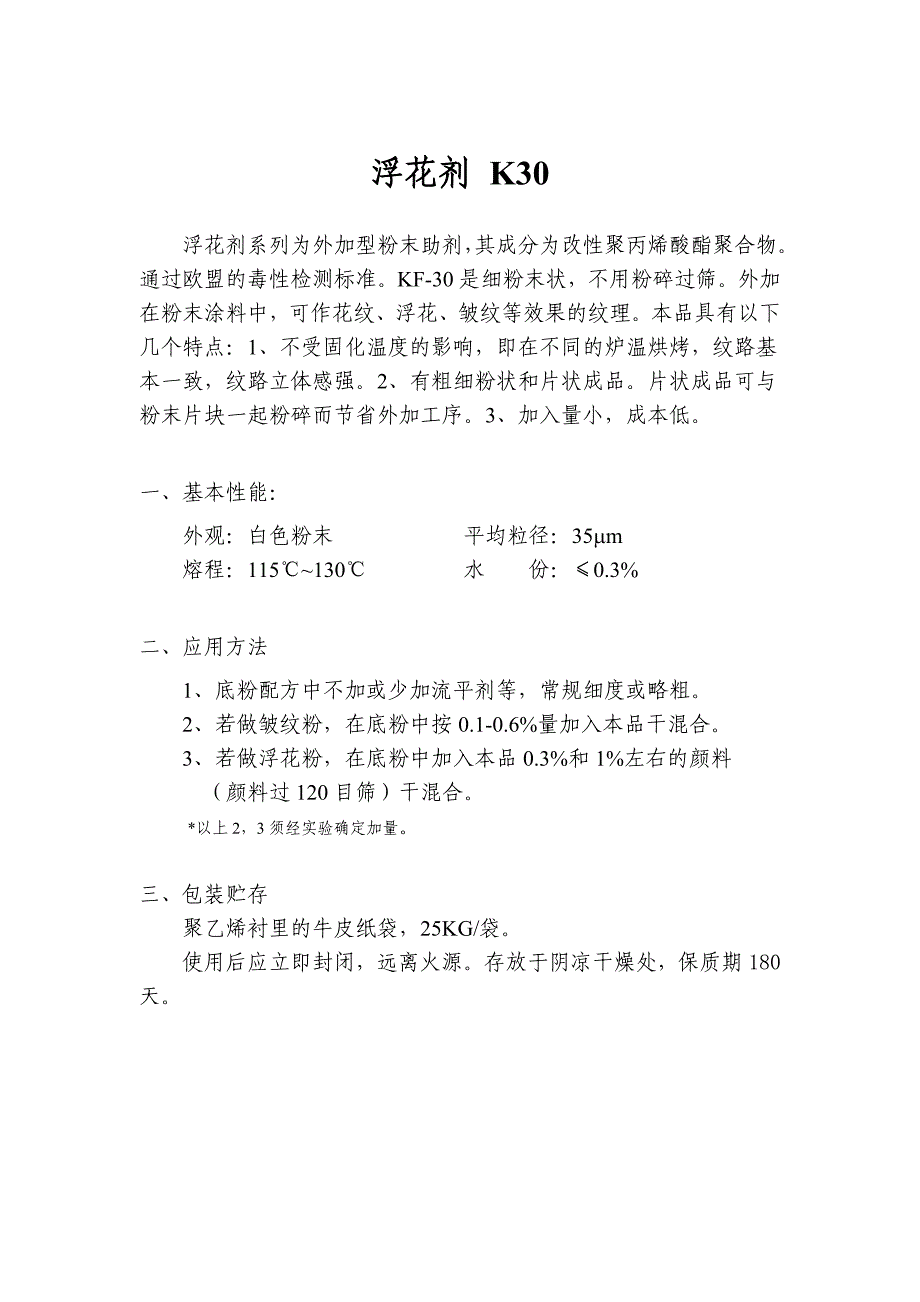 浮花剂 K30

浮花剂系列为外加型粉末助剂，其成分为改性聚丙烯酸酯聚合物。通过欧盟的毒性检测标准。KF-30 是细粉末状，不用粉碎过筛。外加在粉末涂料中，可作花纹、浮花、皱纹等效果的纹理。本品具有以下几个特点：1、不受固化温度的影响，即在不同的炉温烘烤，纹路基本一致，纹路立体感强。2、有粗细粉状和片状成品。片状成品可与粉末片块一起粉碎而节省外加工序。3、加入量小，成本低。

一、基本性能：

外观：白色粉末　　　　平均粒径：35μm
熔程：115℃~130℃　　　水　　份：≤0.3%

二、应用方法

1、底粉配方中不加或少加流平剂等，常规细度或略粗。
2、若做皱纹粉，在底粉中按 0.1-0.6%量加入本品干混合。
3、若做浮花粉，在底粉中加入本品 0.3%和 1%左右的颜料（颜料过 120 目筛）干混合。
*以上 2，3 须经实验确定加量。

三、包装贮存
聚乙烯衬里的牛皮纸袋，25KG/袋。
使用后应立即封闭，远离火源。存放于阴凉干燥处，保质期 180 天。